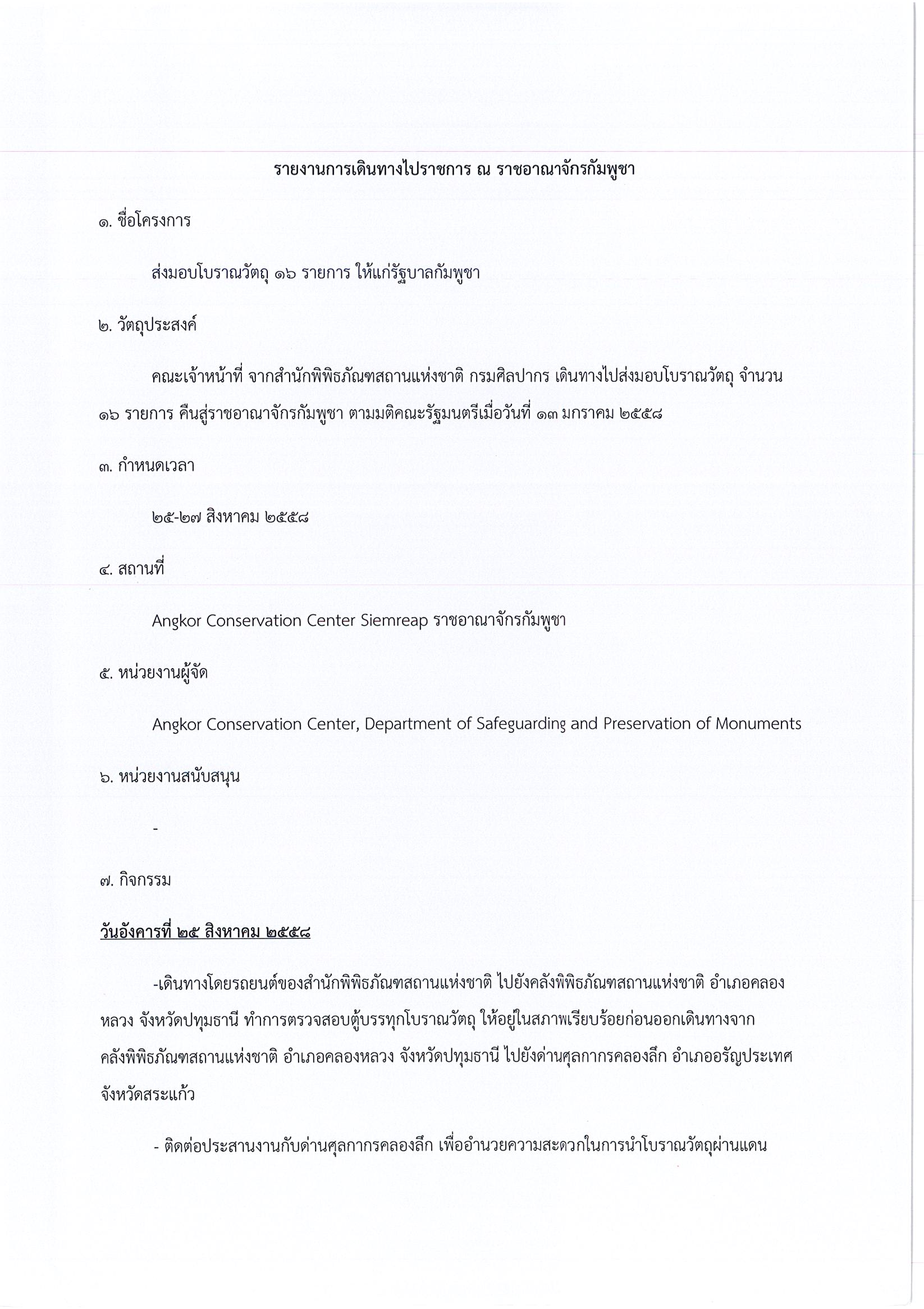 รายงานการเดินทางไปราชการ ณ ราชอาณาจักรกัมพูชา

๑. ชื่อโครงการ

ส่งมอบโบราณวัตถุ ๑๖ รายการ ให้แก่รัฐบาลกัมพูชา

๒. วัตถุประสงค์

คณะเจ้าหน้าที่ จากสำนักพิพิธภัณฑสถานแห่งชาติ กรมศิลปากร เดินทางไปส่งมอบโบราณวัตถุ จำนวน ๑๖ รายการ คืนสู่ราชอาณาจักรกัมพูชา ตามมติคณะรัฐมนตรีเมื่อวันที่ ๑๓ มกราคม ๒๕๕๘

๓. กำหนดเวลา

๒๕-๒๗ สิงหาคม ๒๕๕๘

๔. สถานที่

Angkor Conservation Center Siemreap ราชอาณาจักรกัมพูชา

๕. หน่วยงานผู้จัด

Angkor Conservation Center, Department of Safeguarding and Preservation of Monuments

๖. หน่วยงานสนับสนุน

-

๗. กิจกรรม

วันอังคารที่ ๒๕ สิงหาคม ๒๕๕๘

-เดินทางโดยรถยนต์ของสำนักพิพิธภัณฑสถานแห่งชาติ ไปยังคลังพิพิธภัณฑสถานแห่งชาติ อำเภอคลองหลวง จังหวัดปทุมธานี ทำการตรวจสอบตู้บรรทุกโบราณวัตถุ ให้อยู่ในสภาพเรียบร้อยก่อนออกเดินทางจากคลังพิพิธภัณฑสถานแห่งชาติ อำเภอคลองหลวง จังหวัดปทุมธานี ไปยังด่านศุลกากรคลองลึก อำเภออรัญประเทศ จังหวัดสระแก้ว

- ติดต่อประสานงานกับด่านศุลกากรคลองลึก เพื่ออำนวยความสะดวกในการนำโบราณวัตถุผ่านแดน